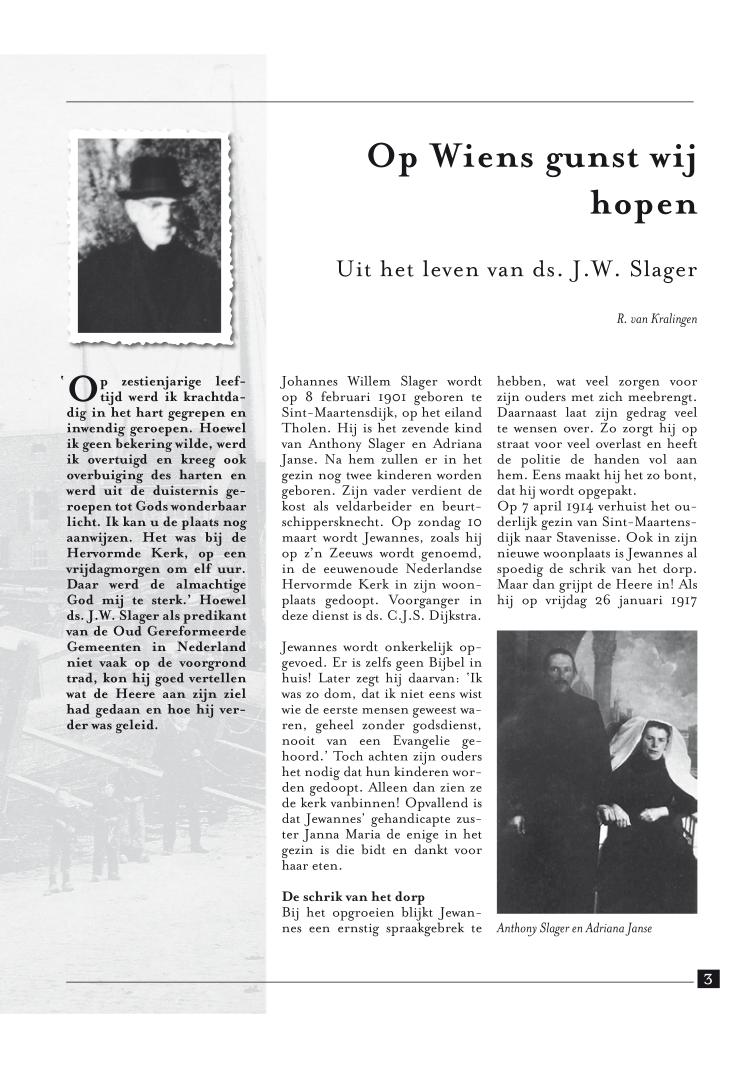 Op Wiens gunst wij hopen

Uit het leven van ds. J.W. Slager

R. van Kralingen

'Op zestienjarige leeftijd werd ik krachtdadig in het hart gegrepen en inwendig geroepen. Hoewel ik geen bekering wilde, werd ik overtuigd en kreeg ook overbuiging des harten en werd uit de duisternis geroepen tot Gods wonderbaar licht. Ik kan u de plaats nog aanwijzen. Het was bij de Hervormde Kerk, op een vrijdagmorgen om elf uur. Daar werd de almachtige God mij te sterk.' Hoewel ds. J.W. Slager als predikant van de Oud Gereformeerde Gemeenten in Nederland niet vaak op de voorgrond trad, kon hij goed vertellen wat de Heere aan zijn ziel had gedaan en hoe hij verder was geleid.

Johannes Willem Slager wordt op 8 februari 1901 geboren te Sint-Maartensdijk, op het eiland Tholen. Hij is het zevende kind van Anthony Slager en Adriana Janse. Na hem zullen er in het gezin nog twee kinderen worden geboren. Zijn vader verdient de kost als veldarbeider en beurtschippersknecht. Op zondag 10 maart wordt Jewannes, zoals hij op z'n Zeeuws wordt genoemd, in de eeuwenoude Nederlandse Hervormde Kerk in zijn woonplaats gedoopt. Voorganger in deze dienst is ds. C.J.S. Dijkstra.

Jewannes wordt onkerkelijk opgevoed. Er is zelfs geen Bijbel in huis! Later zegt hij daarvan: 'Ik was zo dom, dat ik niet eens wist wie de eerste mensen geweest waren, geheel zonder godsdienst, nooit van een Evangelie gehoord.' Toch achten zijn ouders het nodig dat hun kinderen worden gedoopt. Alleen dan zien ze de kerk vanbinnen! Opvallend is dat Jewannes' gehandicapte zuster Janna Maria de enige in het gezin is die bidt en dankt voor haar eten.

De schrik van het dorp
Bij het opgroeien blijkt Jewannes een ernstig spraakgebrek te hebben, wat veel zorgen voor zijn ouders met zich meebrengt. Daarnaast laat zijn gedrag veel te wensen over. Zo zorgt hij op straat voor veel overlast en heeft de politie de handen vol aan hem. Eens maakt hij het zo bont, dat hij wordt opgepakt.
Op 7 april 1914 verhuist het ouderlijk gezin van Sint-Maartensdijk naar Stavenisse. Ook in zijn nieuwe woonplaats is Jewannes al spoedig de schrik van het dorp. Maar dan grijpt de Heere in! Als hij op vrijdag 26 januari 1917

Anthony Slager en Adriana Janse

3